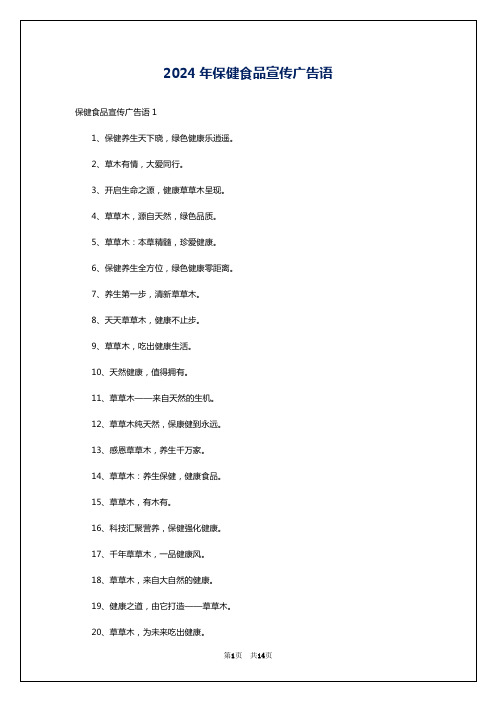 2024 年保健食品宣传广告语

保健食品宣传广告语 1

1、保健养生天下晓，绿色健康乐逍遥。

2、草木有情，大爱同行。

3、开启生命之源，健康草草木呈现。

4、草草木，源自天然，绿色品质。

5、草草木：本草精髓，珍爱健康。

6、保健养生全方位，绿色健康零距离。

7、养生第一步，清新草草木。

8、天天草草木，健康不止步。

9、草草木，吃出健康生活。

10、天然健康，值得拥有。

11、草草木——来自天然的生机。

12、草草木纯天然，保康健到永远。

13、感恩草草木，养生千万家。

14、草草木：养生保健，健康食品。

15、草草木，有木有。

16、科技汇聚营养，保健强化健康。

17、千年草草木，一品健康风。

18、草草木，来自大自然的健康。

19、健康之道，由它打造——草草木。

20、草草木，为未来吃出健康。

第1页 共14页